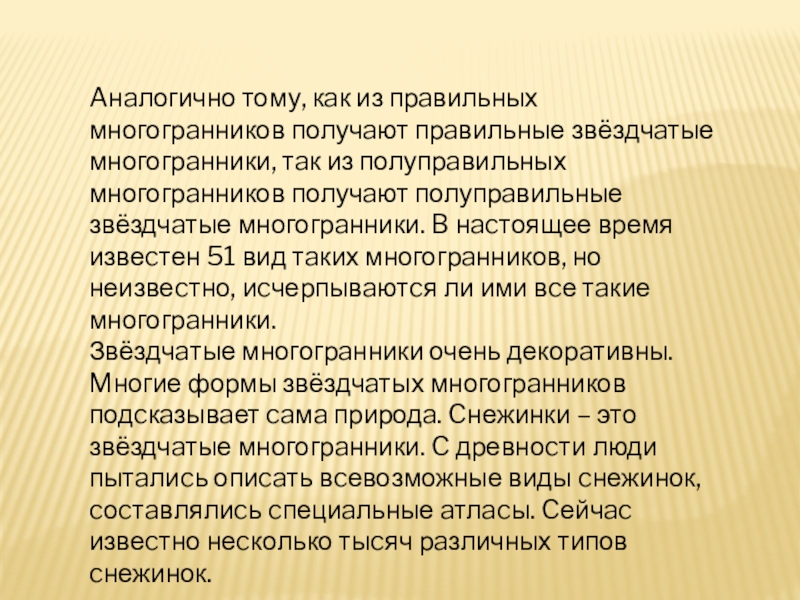 Аналогично тому, как из правильных многогранников получают правильные звёздчатые многогранники, так из полуправильных многогранников получают полуправильные звёздчатые многогранники. В настоящее время известен 51 вид таких многогранников, но неизвестно, исчерпываются ли ими все такие многогранники.

Звёздчатые многогранники очень декоративны. Многие формы звёздчатых многогранников подсказывает сама природа. Снежинки – это звёздчатые многогранники. С древности люди пытались описать всевозможные виды снежинок, составлялись специальные атласы. Сейчас известно несколько тысяч различных типов снежинок.